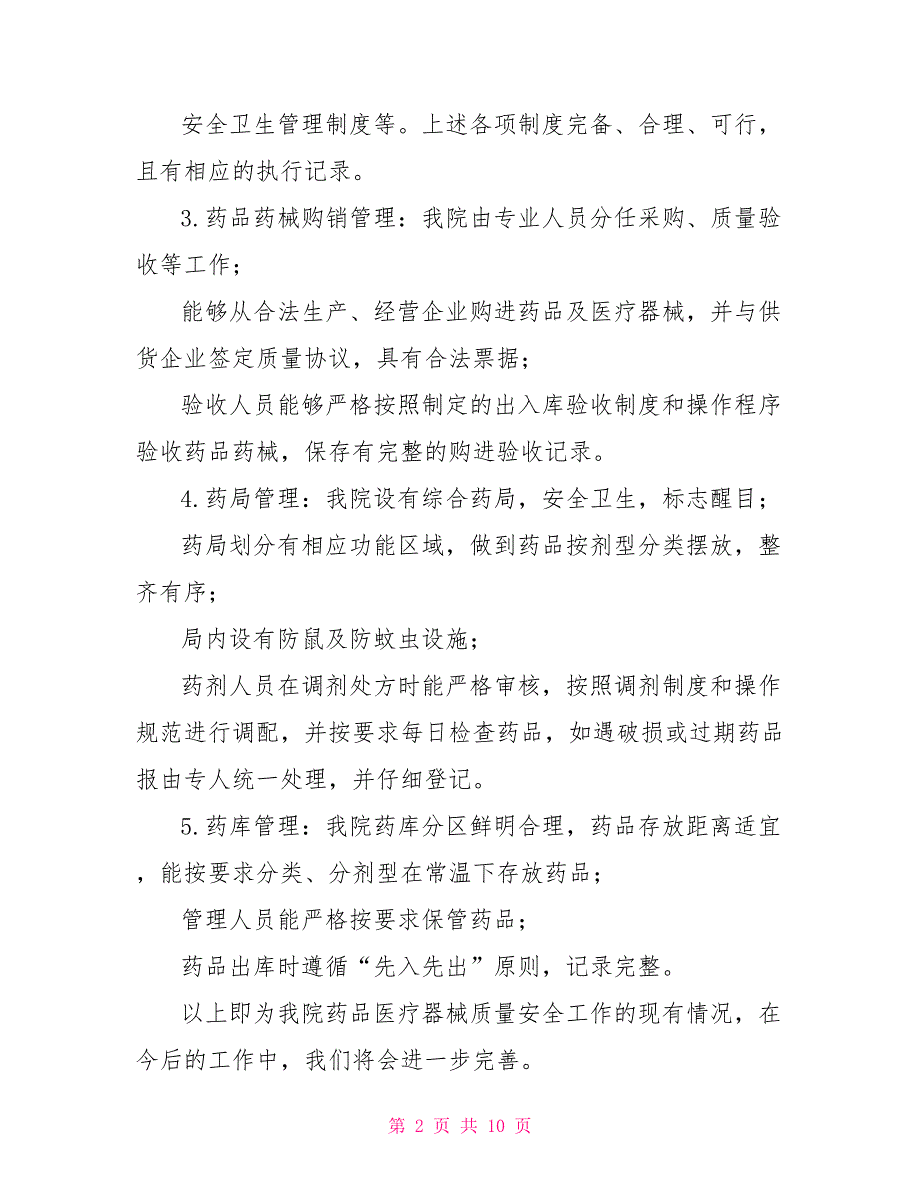 安全卫生管理制度等。上述各项制度完备、合理、可行，且有相应的执行记录。

3.药品药械购销管理：我院由专业人员分任采购、质量验收等工作；

能够从合法生产、经营企业购进药品及医疗器械，并与供货企业签定质量协议，具有合法票据；

验收人员能够严格按照制定的出入库验收制度和操作程序验收药品药械，保存有完整的购进验收记录。

4.药局管理：我院设有综合药局，安全卫生，标志醒目；

药局划分有相应功能区域，做到药品按剂型分类摆放，整齐有序；

局内设有防鼠及防蚊虫设施；

药剂人员在调剂处方时能严格审核，按照调剂制度和操作规范进行调配，并按要求每日检查药品，如遇破损或过期药品报由专人统一处理，并仔细登记。

5.药库管理：我院药库分区鲜明合理，药品存放距离适宜，能按要求分类、分剂型在常温下存放药品；

管理人员能严格按要求保管药品；

药品出库时遵循“先入先出”原则，记录完整。

以上即为我院药品医疗器械质量安全工作的现有情况，在今后的工作中，我们将会进一步完善。

第 2 页 共 10 页